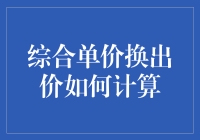 综合单价换出价如何计算